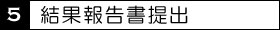 5 結果報告書提出